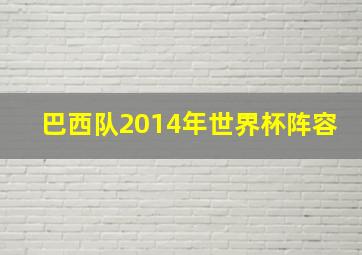 巴西队2014年世界杯阵容